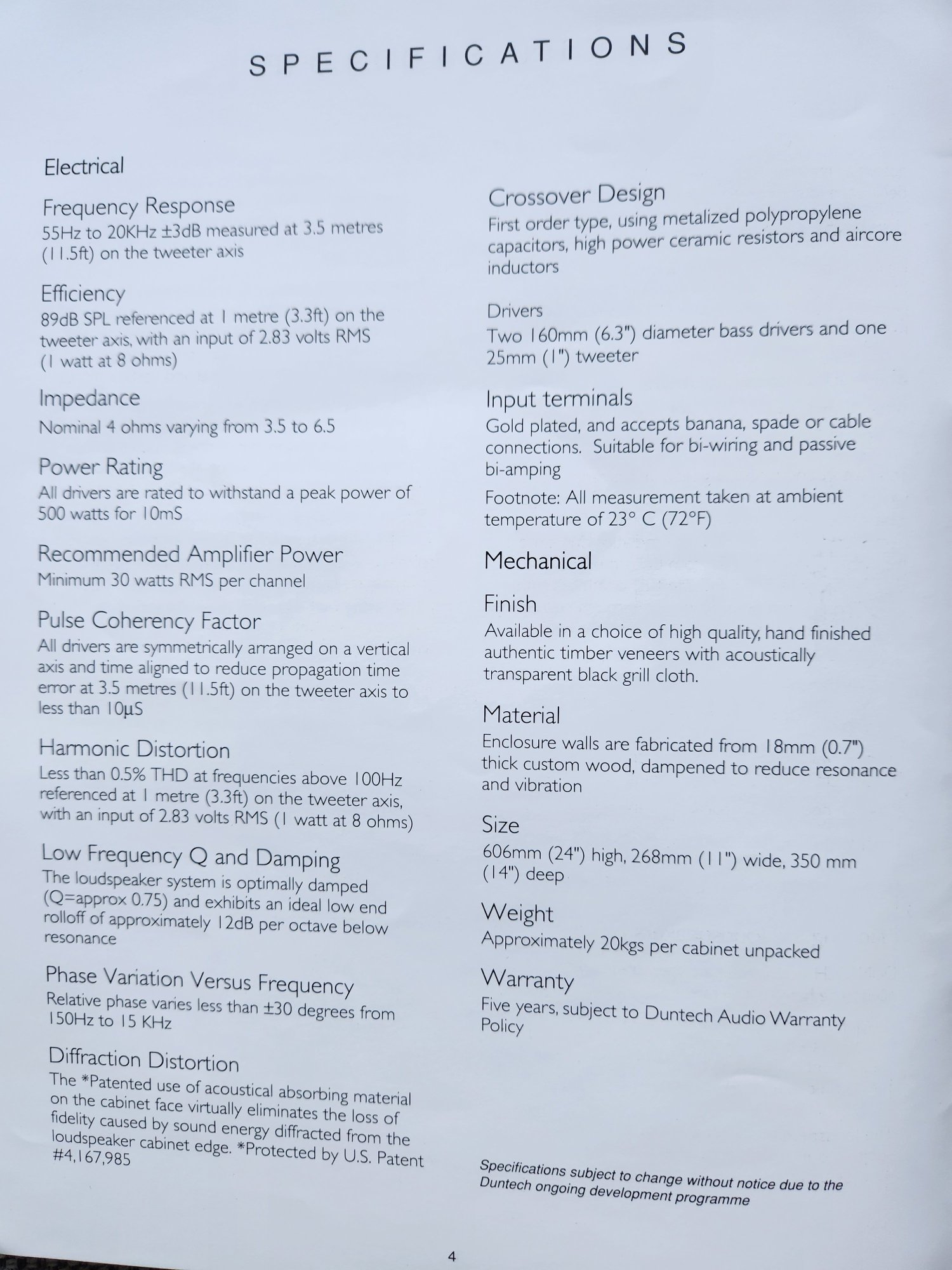 SPECIFICATIONS

Electrical

Frequency Response
55Hz to 20KHz ±3dB measured at 3.5 metres (11.5ft) on the tweeter axis

Efficiency
89dB SPL referenced at 1 metre (3.3ft) on the tweeter axis, with an input of 2.83 volts RMS (1 watt at 8 ohms)

Impedance
Nominal 4 ohms varying from 3.5 to 6.5

Power Rating
All drivers are rated to withstand a peak power of 500 watts for 10mS

Recommended Amplifier Power
Minimum 30 watts RMS per channel

Pulse Coherency Factor
All drivers are symmetrically arranged on a vertical axis and time aligned to reduce propagation time error at 3.5 metres (11.5ft) on the tweeter axis to less than 10µS

Harmonic Distortion
Less than 0.5% THD at frequencies above 100Hz referenced at 1 metre (3.3ft) on the tweeter axis, with an input of 2.83 volts RMS (1 watt at 8 ohms)

Low Frequency Q and Damping
The loudspeaker system is optimally damped (Q=approx 0.75) and exhibits an ideal low end rolloff of approximately 12dB per octave below resonance

Phase Variation Versus Frequency
Relative phase varies less than ±30 degrees from 150Hz to 15 KHz

Diffraction Distortion
The *Patented use of acoustical absorbing material on the cabinet face virtually eliminates the loss of fidelity caused by sound energy diffracted from the loudspeaker cabinet edge. *Protected by U.S. Patent #4,167,985

Crossover Design
First order type, using metalized polypropylene capacitors, high power ceramic resistors and aircore inductors

Drivers
Two 160mm (6.3") diameter bass drivers and one 25mm (1") tweeter

Input terminals
Gold plated, and accepts banana, spade or cable connections. Suitable for bi-wiring and passive bi-amping

Footnote: All measurement taken at ambient temperature of 23° C (72°F)

Mechanical

Finish
Available in a choice of high quality, hand finished authentic timber veneers with acoustically transparent black grill cloth.

Material
Enclosure walls are fabricated from 18mm (0.7") thick custom wood, dampened to reduce resonance and vibration

Size
606mm (24") high, 268mm (11") wide, 350 mm (14") deep

Weight
Approximately 20kgs per cabinet unpacked

Warranty
Five years, subject to Duntech Audio Warranty Policy

Specifications subject to change without notice due to the Duntech ongoing development programme

4